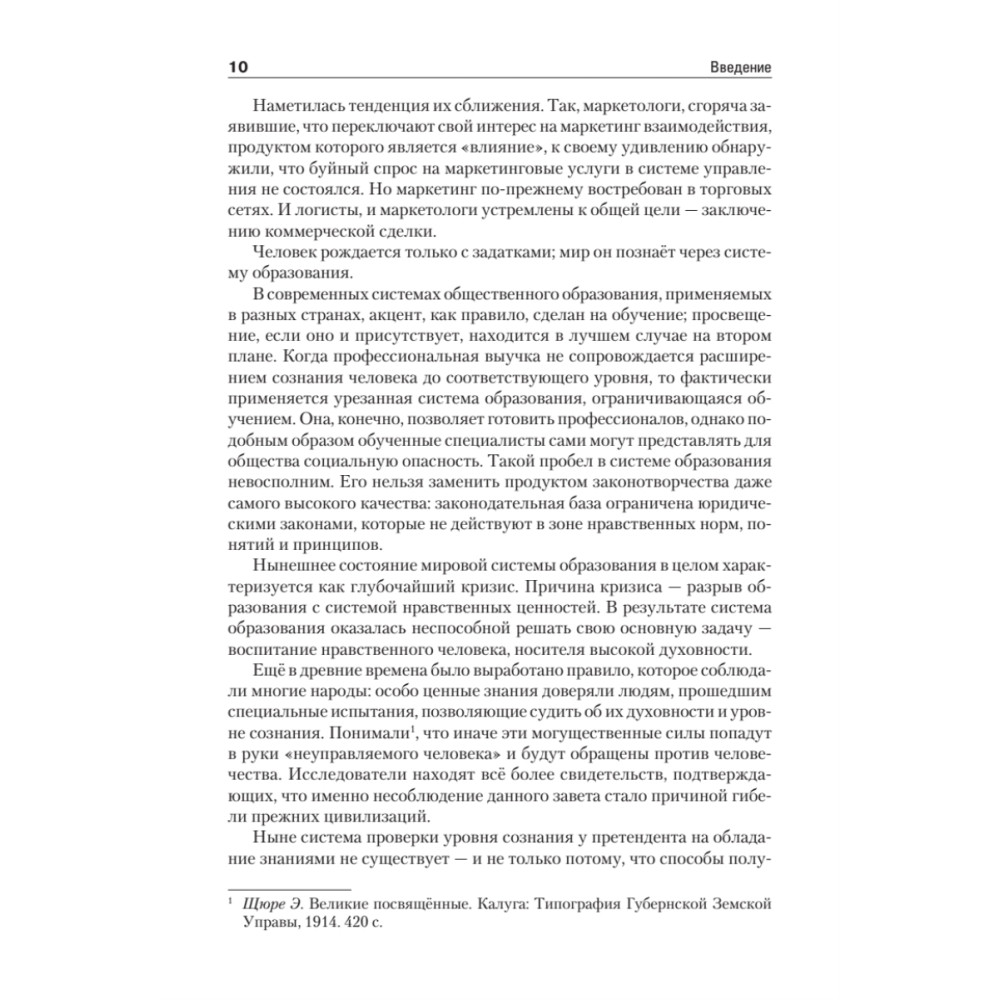 10 Введение

Наметилась тенденция их сближения. Так, маркетологи, сгоряча заявившие, что переключают свой интерес на маркетинг взаимодействия, продуктом которого является «влияние», к своему удивлению обнаружили, что буйный спрос на маркетинговые услуги в системе управления не состоялся. Но маркетинг по-прежнему востребован в торговых сетях. И логисты, и маркетологи устремлены к общей цели — заключению коммерческой сделки.

Человек рождается только с задатками; мир он познаёт через систему образования.

В современных системах общественного образования, применяемых в разных странах, акцент, как правило, сделан на обучение; просвещение, если оно и присутствует, находится в лучшем случае на втором плане. Когда профессиональная выучка не сопровождается расширением сознания человека до соответствующего уровня, то фактически применяется урезанная система образования, ограничивающаяся обучением. Она, конечно, позволяет готовить профессионалов, однако подобным образом обученные специалисты сами могут представлять для общества социальную опасность. Такой пробел в системе образования невосполним. Его нельзя заменить продуктом законотворчества даже самого высокого качества: законодательная база ограничена юридическими законами, которые не действуют в зоне нравственных норм, понятий и принципов.

Нынешнее состояние мировой системы образования в целом характеризуется как глубочайший кризис. Причина кризиса — разрыв образования с системой нравственных ценностей. В результате система образования оказалась неспособной решать свою основную задачу — воспитание нравственного человека, носителя высокой духовности.

Ещё в древние времена было выработано правило, которое соблюдали многие народы: особо ценные знания доверяли людям, прошедшим специальные испытания, позволяющие судить об их духовности и уровне сознания. Понимали$^1$, что иначе эти могущественные силы попадут в руки «неуправляемого человека» и будут обращены против человечества. Исследователи находят всё более свидетельств, подтверждающих, что именно несоблюдение данного завета стало причиной гибели прежних цивилизаций.

Ныне система проверки уровня сознания у претендента на обладание знаниями не существует — и не только потому, что способы полу-

$^1$ Щюре Э. Великие посвящённые. Калуга: Типография Губернской Земской Управы, 1914. 420 с.